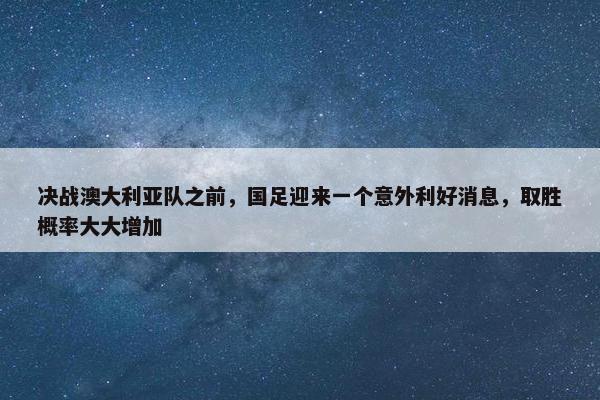 决战澳大利亚队之前，国足迎来一个意外利好消息，取胜概率大大增加